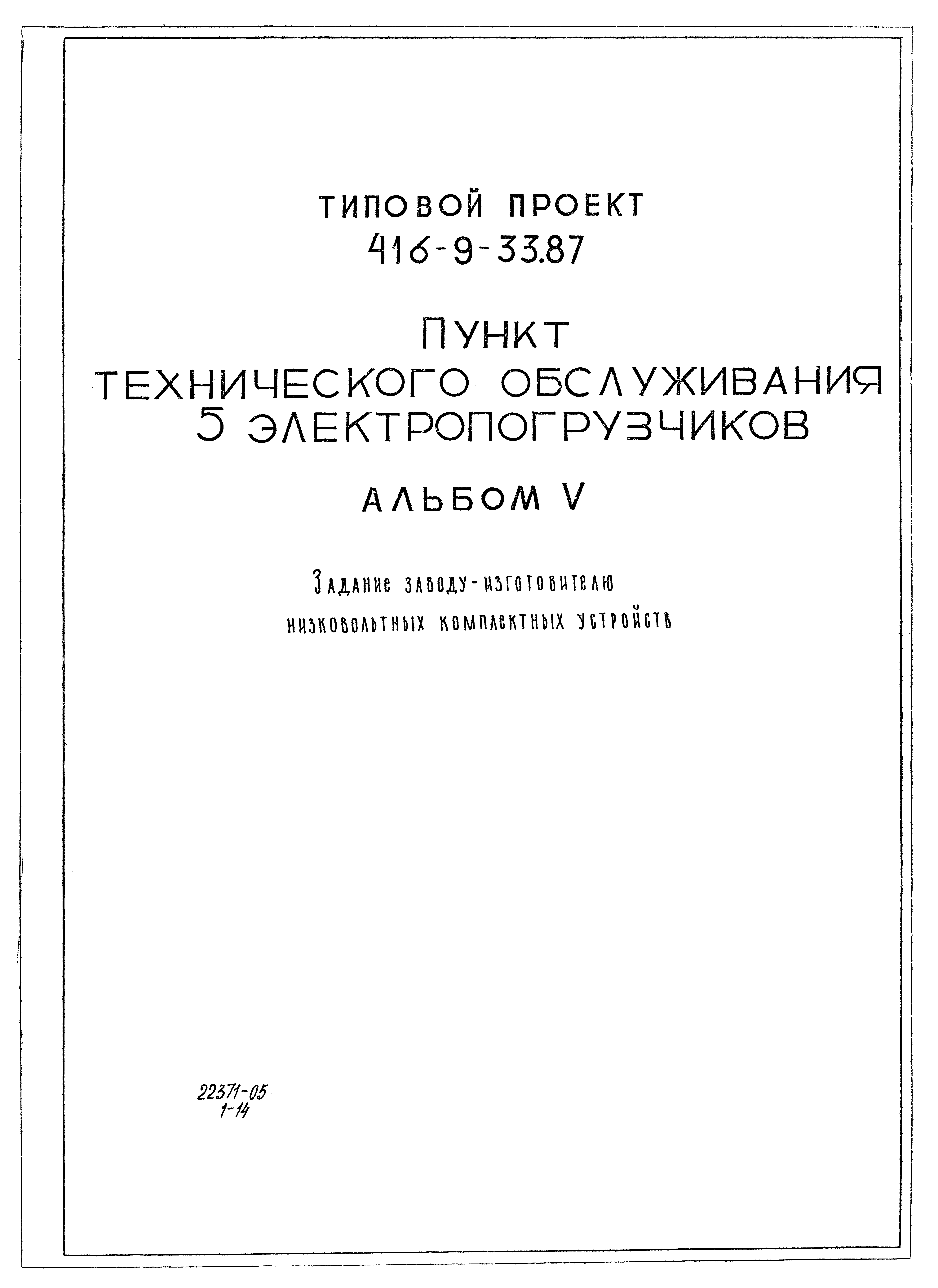 ТИПОВОЙ ПРОЕКТ
416-9-33.87

ПУНКТ
ТЕХНИЧЕСКОГО ОБСЛУЖИВАНИЯ
5 ЭЛЕКТРОПОГРУЗЧИКОВ

АЛЬБОМ V

Задание заводу-изготовителю
низковольтных комплектных устройств

22371-05
1-14